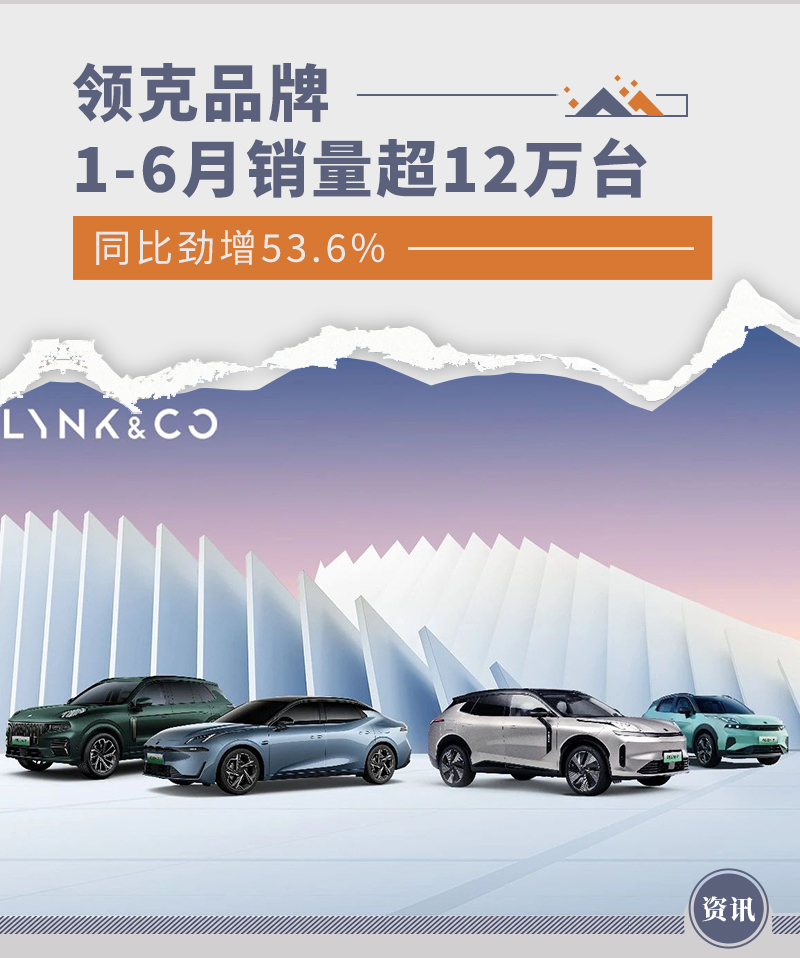 领克品牌
1-6月销量超12万台

同比劲增53.6%

LYNK&CO

资讯